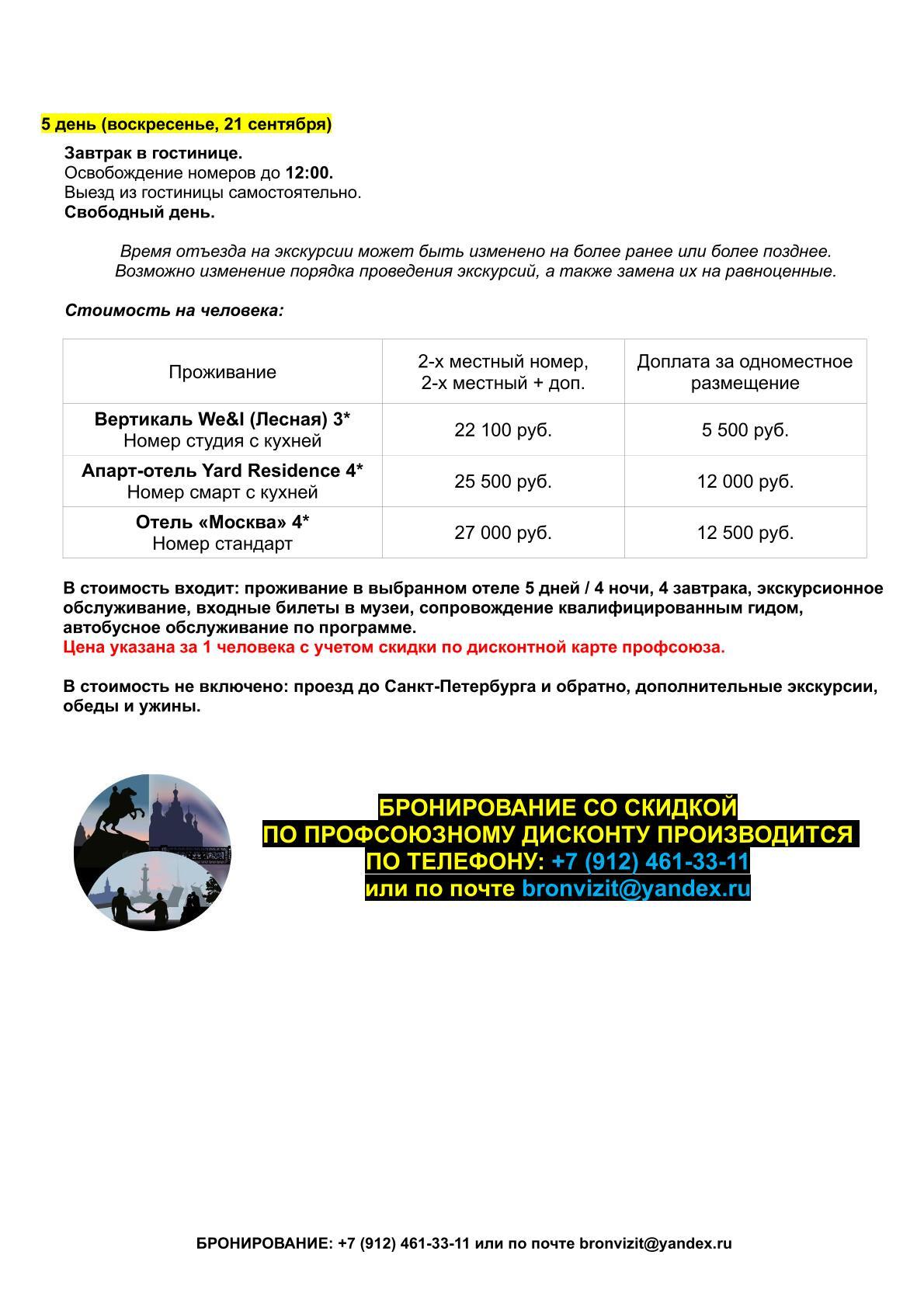 5 день (воскресенье, 21 сентября)

Завтрак в гостинице.
Освобождение номеров до 12:00.
Выезд из гостиницы самостоятельно.
Свободный день.

Время отъезда на экскурсии может быть изменено на более ранее или более позднее.
Возможно изменение порядка проведения экскурсий, а также замена их на равноценные.

Стоимость на человека:

| Проживание | 2-х местный номер, 2-х местный + доп. | Доплата за одноместное размещение |
|---|---|---|
| Вертикаль We&I (Лесная) 3* Номер студия с кухней | 22 100 руб. | 5 500 руб. |
| Апарт-отель Yard Residence 4* Номер смарт с кухней | 25 500 руб. | 12 000 руб. |
| Отель «Москва» 4* Номер стандарт | 27 000 руб. | 12 500 руб. |

В стоимость входит: проживание в выбранном отеле 5 дней / 4 ночи, 4 завтрака, экскурсионное обслуживание, входные билеты в музеи, сопровождение квалифицированным гидом, автобусное обслуживание по программе.
Цена указана за 1 человека с учетом скидки по дисконтной карте профсоюза.

В стоимость не включено: проезд до Санкт-Петербурга и обратно, дополнительные экскурсии, обеды и ужины.

БРОНИРОВАНИЕ СО СКИДКОЙ
ПО ПРОФСОЮЗНОМУ ДИСКОНТУ ПРОИЗВОДИТСЯ
ПО ТЕЛЕФОНУ: +7 (912) 461-33-11
или по почте bronvizit@yandex.ru

БРОНИРОВАНИЕ: +7 (912) 461-33-11 или по почте bronvizit@yandex.ru